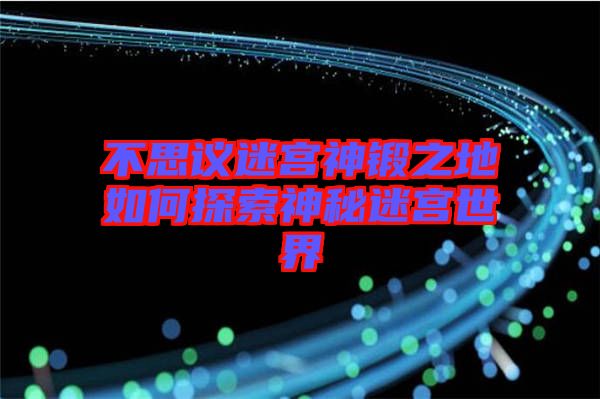 不思议迷宫神锻之地如何探索神秘迷宫世界